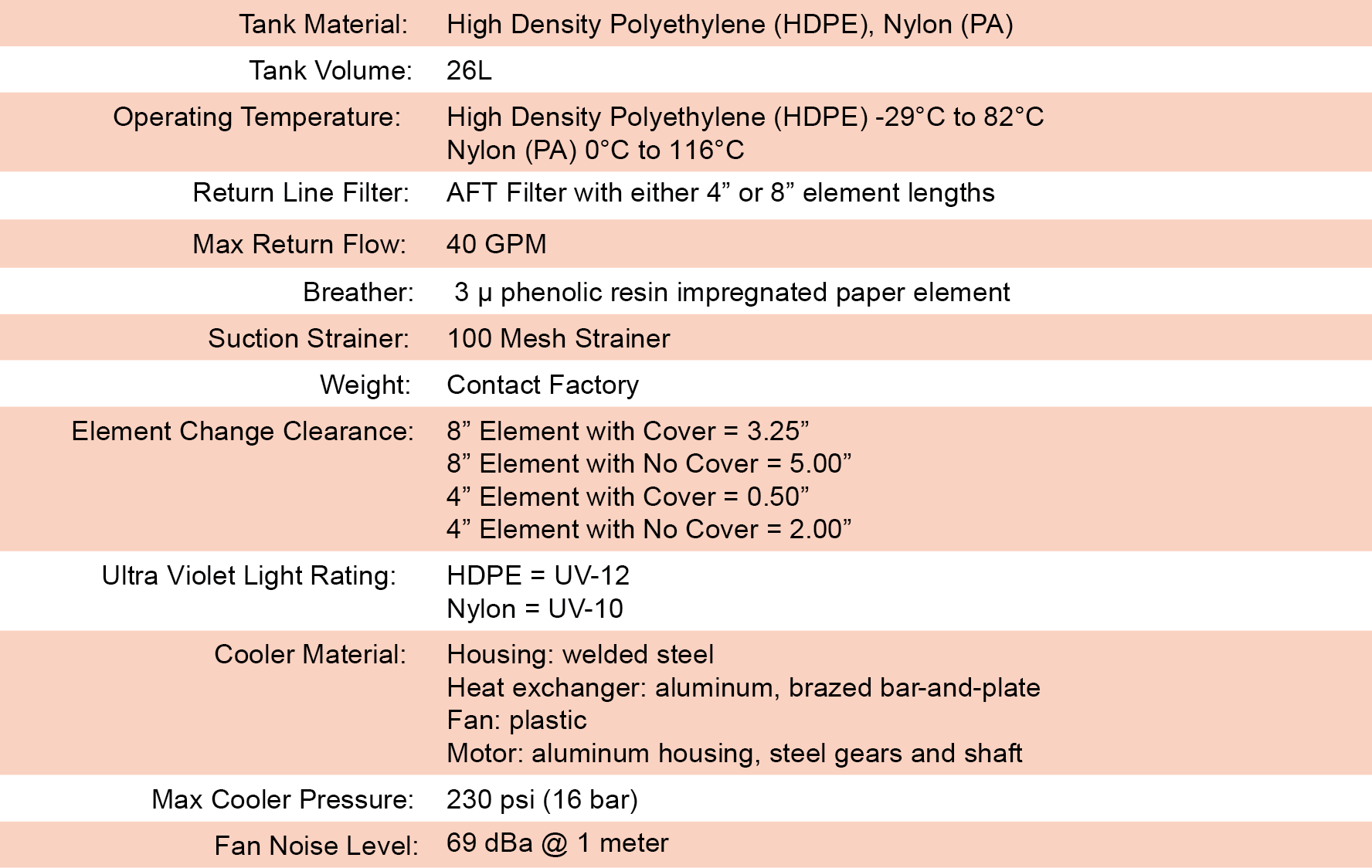 Tank Material: High Density Polyethylene (HDPE), Nylon (PA)

Tank Volume: 26L

Operating Temperature: High Density Polyethylene (HDPE) -29°C to 82°C
Nylon (PA) 0°C to 116°C

Return Line Filter: AFT Filter with either 4" or 8" element lengths

Max Return Flow: 40 GPM

Breather: 3 μ phenolic resin impregnated paper element

Suction Strainer: 100 Mesh Strainer

Weight: Contact Factory

Element Change Clearance: 8" Element with Cover = 3.25"
8" Element with No Cover = 5.00"
4" Element with Cover = 0.50"
4" Element with No Cover = 2.00"

Ultra Violet Light Rating: HDPE = UV-12
Nylon = UV-10

Cooler Material: Housing: welded steel
Heat exchanger: aluminum, brazed bar-and-plate
Fan: plastic
Motor: aluminum housing, steel gears and shaft

Max Cooler Pressure: 230 psi (16 bar)

Fan Noise Level: 69 dBa @ 1 meter